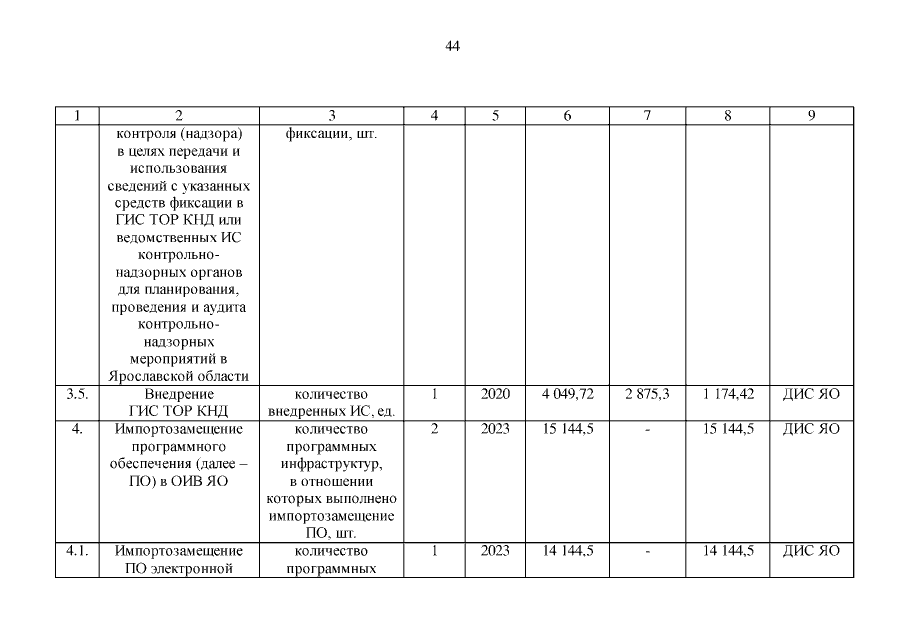 44

| 1 | 2 | 3 | 4 | 5 | 6 | 7 | 8 | 9 |
|---|---|---|---|---|---|---|---|---|
|  | контроля (надзора) в целях передачи и использования сведений с указанных средств фиксации в ГИС ТОР КНД или ведомственных ИС контрольно-надзорных органов для планирования, проведения и аудита контрольно-надзорных мероприятий в Ярославской области | фиксации, шт. |  |  |  |  |  |  |
| 3.5. | Внедрение ГИС ТОР КНД | количество внедренных ИС, ед. | 1 | 2020 | 4 049,72 | 2 875,3 | 1 174,42 | ДИС ЯО |
| 4. | Импортозамещение программного обеспечения (далее – ПО) в ОИВ ЯО | количество программных инфраструктур, в отношении которых выполнено импортозамещение ПО, шт. | 2 | 2023 | 15 144,5 | - | 15 144,5 | ДИС ЯО |
| 4.1. | Импортозамещение ПО электронной | количество программных | 1 | 2023 | 14 144,5 | - | 14 144,5 | ДИС ЯО |